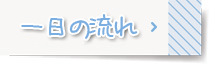 一日の流れ ›